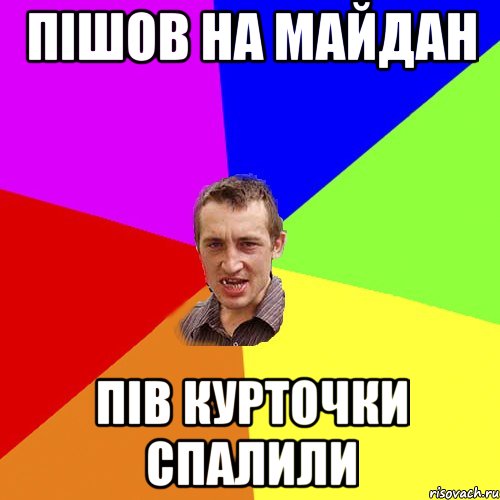 ПІШОВ НА МАЙДАН

ПІВ КУРТОЧКИ СПАЛИЛИ

risovach.ru